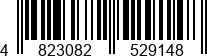 4 823082 529148